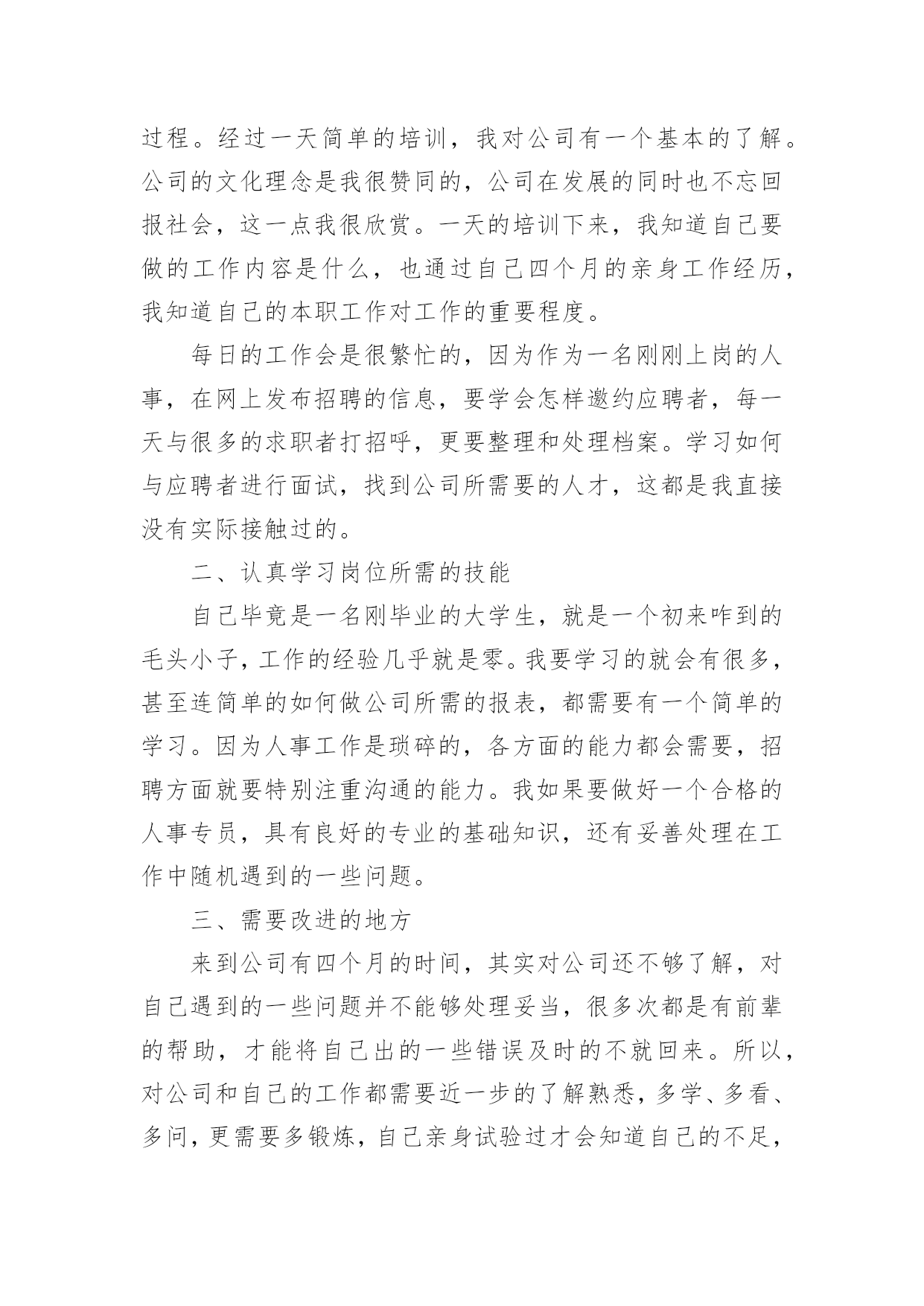 过程。经过一天简单的培训，我对公司有一个基本的了解。公司的文化理念是我很赞同的，公司在发展的同时也不忘回报社会，这一点我很欣赏。一天的培训下来，我知道自己要做的工作内容是什么，也通过自己四个月的亲身工作经历，我知道自己的本职工作对工作的重要程度。

每日的工作会是很繁忙的，因为作为一名刚刚上岗的人事，在网上发布招聘的信息，要学会怎样邀约应聘者，每一天与很多的求职者打招呼，更要整理和处理档案。学习如何与应聘者进行面试，找到公司所需要的人才，这都是我直接没有实际接触过的。

二、认真学习岗位所需的技能

自己毕竟是一名刚毕业的大学生，就是一个初来咋到的毛头小子，工作的经验几乎就是零。我要学习的就会有很多，甚至连简单的如何做公司所需的报表，都需要有一个简单的学习。因为人事工作是琐碎的，各方面的能力都会需要，招聘方面就要特别注重沟通的能力。我如果要做好一个合格的人事专员，具有良好的专业的基础知识，还有妥善处理在工作中随机遇到的一些问题。

三、需要改进的地方

来到公司有四个月的时间，其实对公司还不够了解，对自己遇到的一些问题并不能够处理妥当，很多次都是有前辈的帮助，才能将自己出的一些错误及时的不就回来。所以，对公司和自己的工作都需要近一步的了解熟悉，多学、多看、多问，更需要多锻炼，自己亲身试验过才会知道自己的不足，